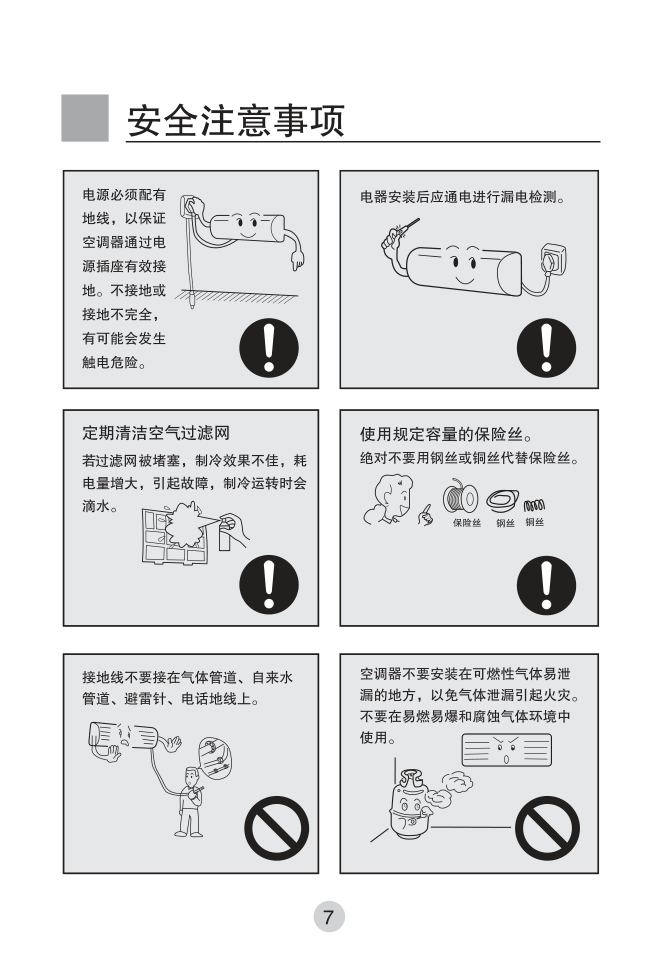 安全注意事项

电源必须配有地线，以保证空调器通过电源插座有效接地。不接地或接地不完全，有可能会发生触电危险。

电器安装后应通电进行漏电检测。

定期清洁空气过滤网

若过滤网被堵塞，制冷效果不佳，耗电量增大，引起故障，制冷运转时会滴水。

使用规定容量的保险丝。

绝对不要用钢丝或铜丝代替保险丝。

保险丝　钢丝　铜丝

接地线不要接在气体管道、自来水管道、避雷针、电话地线上。

空调器不要安装在可燃性气体易泄漏的地方，以免气体泄漏引起火灾。不要在易燃易爆和腐蚀气体环境中使用。

7